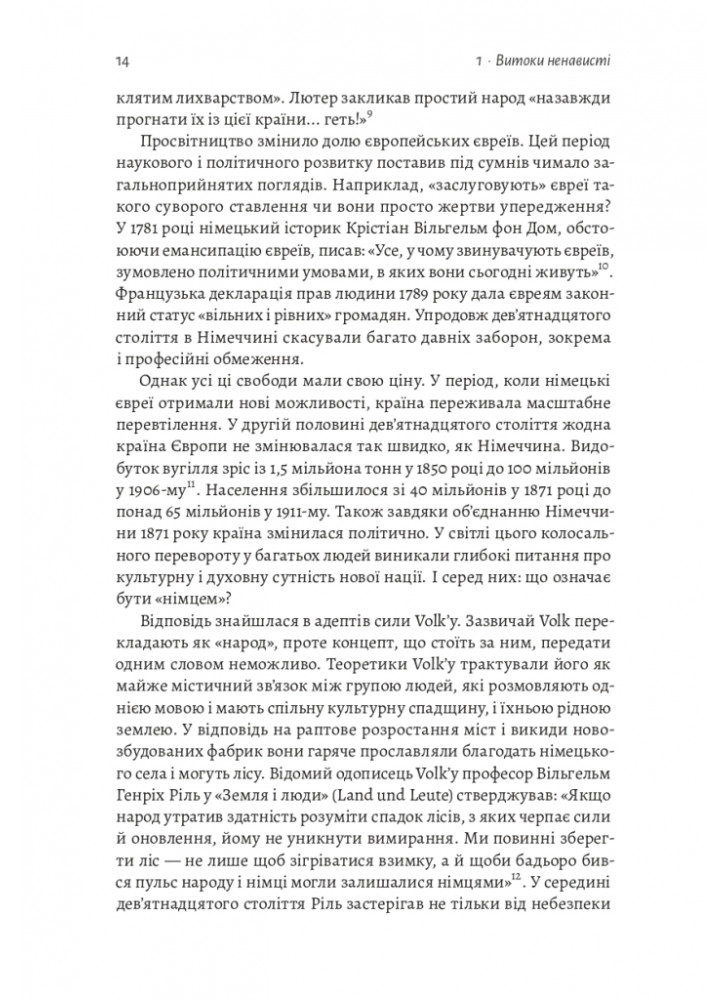 14

1 · Витоки ненависті

клятим лихварством». Лютер закликав простий народ «назавжди прогнати їх із цієї країни... геть!»$^{9}$

Просвітництво змінило долю європейських євреїв. Цей період наукового і політичного розвитку поставив під сумнів чимало загальноприйнятих поглядів. Наприклад, «заслуговують» євреї такого суворого ставлення чи вони просто жертви упередження? У 1781 році німецький історик Крістіан Вільгельм фон Дом, обстоюючи емансипацію євреїв, писав: «Усе, у чому звинувачують євреїв, зумовлено політичними умовами, в яких вони сьогодні живуть»$^{10}$. Французька декларація прав людини 1789 року дала євреям законний статус «вільних і рівних» громадян. Упродовж дев'ятнадцятого століття в Німеччині скасували багато давніх заборон, зокрема і професійні обмеження.

Однак усі ці свободи мали свою ціну. У період, коли німецькі євреї отримали нові можливості, країна переживала масштабне перевтілення. У другій половині дев'ятнадцятого століття жодна країна Європи не змінювалася так швидко, як Німеччина. Видобуток вугілля зріс із 1,5 мільйона тонн у 1850 році до 100 мільйонів у 1906-му$^{11}$. Населення збільшилося зі 40 мільйонів у 1871 році до понад 65 мільйонів у 1911-му. Також завдяки об'єднанню Німеччини 1871 року країна змінилася політично. У світлі цього колосального перевороту у багатьох людей виникали глибокі питання про культурну і духовну сутність нової нації. І серед них: що означає бути «німцем»?

Відповідь знайшлася в адептів сили Volk'у. Зазвичай Volk перекладають як «народ», проте концепт, що стоїть за ним, передати одним словом неможливо. Теоретики Volk'у трактували його як майже містичний зв'язок між групою людей, які розмовляють однією мовою і мають спільну культурну спадщину, і їхньою рідною землею. У відповідь на раптове розростання міст і викиди новозбудованих фабрик вони гаряче прославляли благодать німецького села і могуть лісу. Відомий одописець Volk'у професор Вільгельм Генріх Ріль у «Земля і люди» (Land und Leute) стверджував: «Якщо народ утратив здатність розуміти спадок лісів, з яких черпає сили й оновлення, йому не уникнути вимирання. Ми повинні зберегти ліс — не лише щоб зігріватися взимку, а й щоби бадьоро бився пульс народу і німці могли залишалися німцями»$^{12}$. У середині дев'ятнадцятого століття Ріль застерігав не тільки від небезпеки